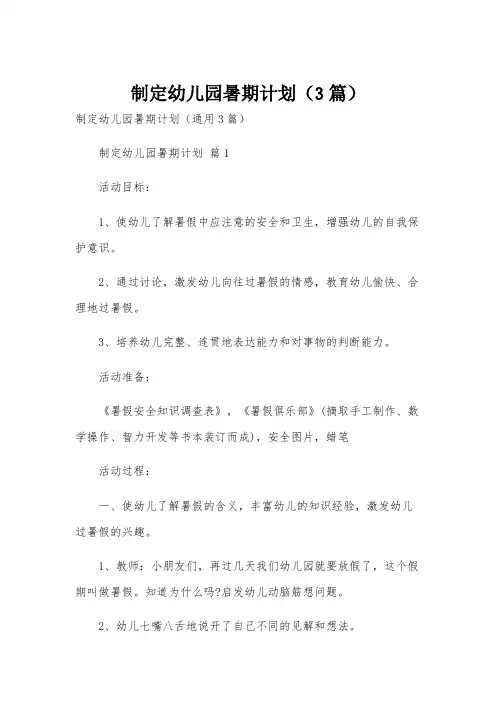 制定幼儿园暑期计划（3篇）

制定幼儿园暑期计划（通用3篇）

制定幼儿园暑期计划 篇1

活动目标：

1、使幼儿了解暑假中应注意的安全和卫生，增强幼儿的自我保护意识。

2、通过讨论，激发幼儿向往过暑假的情感，教育幼儿愉快、合理地过暑假。

3、培养幼儿完整、连贯地表达能力和对事物的判断能力。

活动准备：

《暑假安全知识调查表》，《暑假俱乐部》（摘取手工制作、数学操作、智力开发等书本装订而成），安全图片，蜡笔

活动过程：

一、使幼儿了解暑假的含义，丰富幼儿的知识经验，激发幼儿过暑假的兴趣。

1、教师：小朋友们，再过几天我们幼儿园就要放假了，这个假期叫做暑假。知道为什么吗?启发幼儿动脑筋想问题。

2、幼儿七嘴八舌地说开了自己不同的见解和想法。